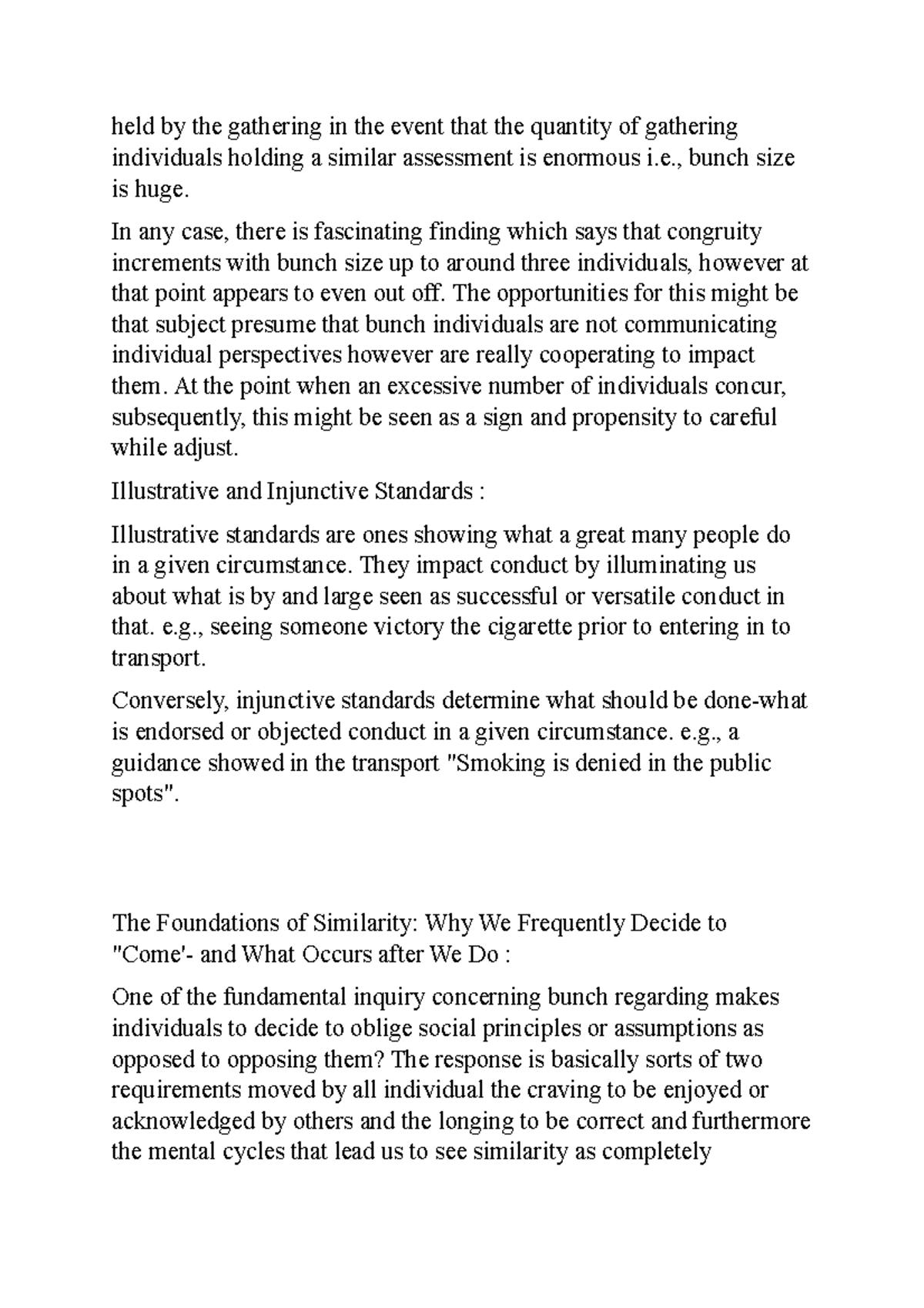 held by the gathering in the event that the quantity of gathering individuals holding a similar assessment is enormous i.e., bunch size is huge.

In any case, there is fascinating finding which says that congruity increments with bunch size up to around three individuals, however at that point appears to even out off. The opportunities for this might be that subject presume that bunch individuals are not communicating individual perspectives however are really cooperating to impact them. At the point when an excessive number of individuals concur, subsequently, this might be seen as a sign and propensity to careful while adjust.

Illustrative and Injunctive Standards :

Illustrative standards are ones showing what a great many people do in a given circumstance. They impact conduct by illuminating us about what is by and large seen as successful or versatile conduct in that. e.g., seeing someone victory the cigarette prior to entering in to transport.

Conversely, injunctive standards determine what should be done-what is endorsed or objected conduct in a given circumstance. e.g., a guidance showed in the transport "Smoking is denied in the public spots".

The Foundations of Similarity: Why We Frequently Decide to "Come'- and What Occurs after We Do :

One of the fundamental inquiry concerning bunch regarding makes individuals to decide to oblige social principles or assumptions as opposed to opposing them? The response is basically sorts of two requirements moved by all individual the craving to be enjoyed or acknowledged by others and the longing to be correct and furthermore the mental cycles that lead us to see similarity as completely